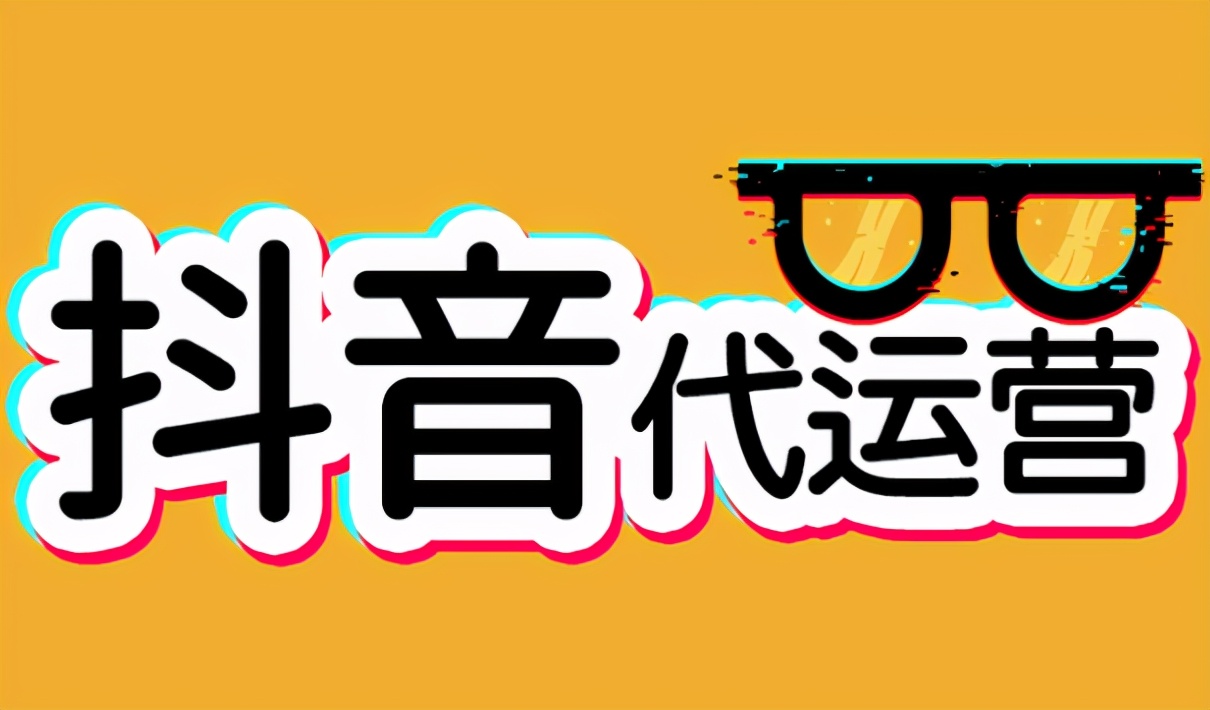 抖音代运营